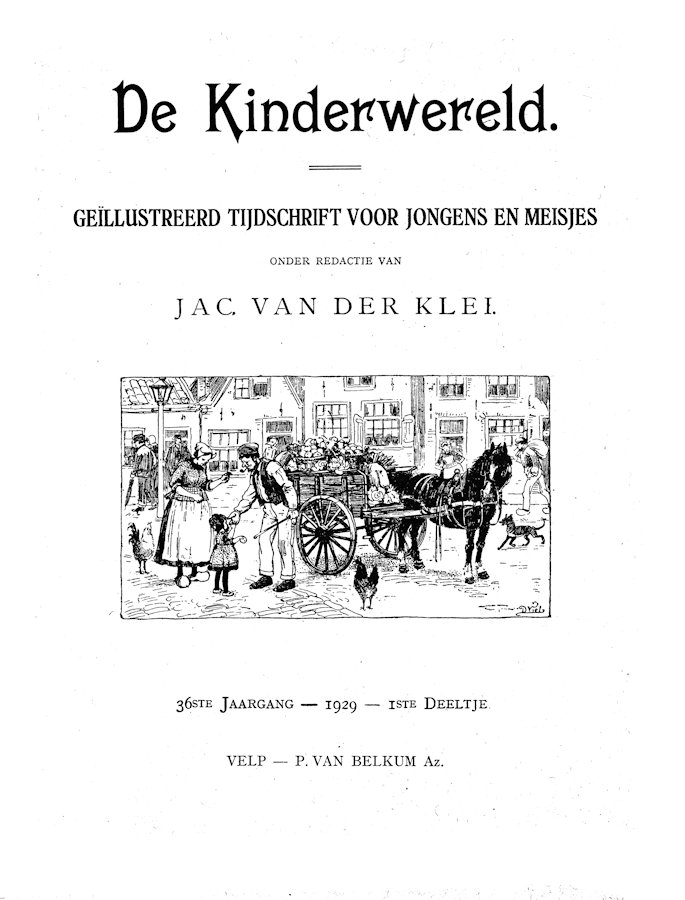 De Kinderwereld.

GEÏLLUSTREERD TIJDSCHRIFT VOOR JONGENS EN MEISJES

ONDER REDACTIE VAN

JAC. VAN DER KLEI.

36STE JAARGANG — 1929 — 1STE DEELTJE

VELP — P. VAN BELKUM Az.